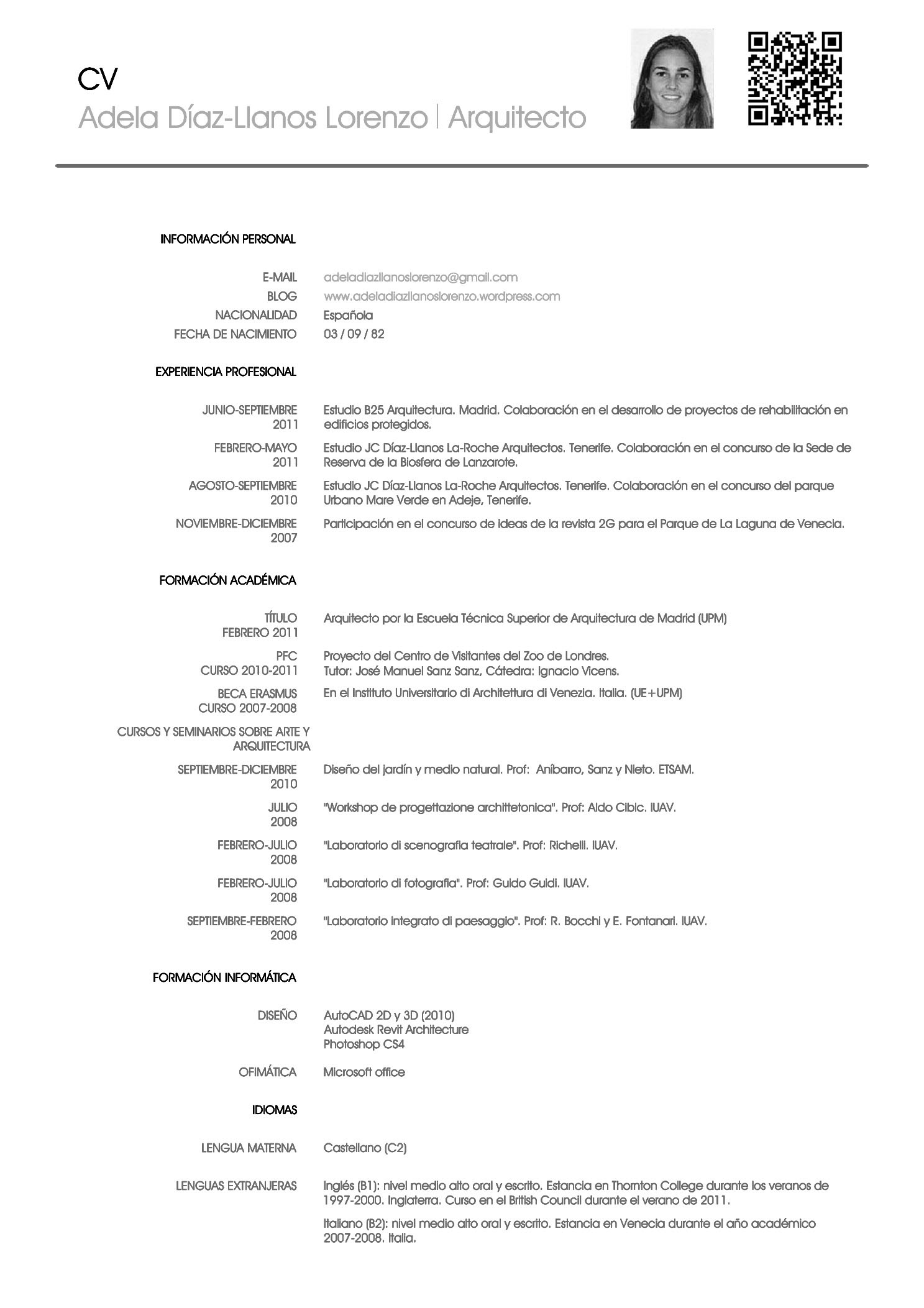 CV
Adela Díaz-Llanos Lorenzo | Arquitecto

INFORMACIÓN PERSONAL

E-MAIL adeladiazllanoslorenzo@gmail.com
BLOG www.adeladiazllanoslorenzo.wordpress.com
NACIONALIDAD Española
FECHA DE NACIMIENTO 03 / 09 / 82

EXPERIENCIA PROFESIONAL

JUNIO-SEPTIEMBRE 2011 Estudio B25 Arquitectura. Madrid. Colaboración en el desarrollo de proyectos de rehabilitación en edificios protegidos.

FEBRERO-MAYO 2011 Estudio JC Díaz-Llanos La-Roche Arquitectos. Tenerife. Colaboración en el concurso de la Sede de Reserva de la Biosfera de Lanzarote.

AGOSTO-SEPTIEMBRE 2010 Estudio JC Díaz-Llanos La-Roche Arquitectos. Tenerife. Colaboración en el concurso del parque Urbano Mare Verde en Adeje, Tenerife.

NOVIEMBRE-DICIEMBRE 2007 Participación en el concurso de ideas de la revista 2G para el Parque de La Laguna de Venecia.

FORMACIÓN ACADÉMICA

TÍTULO FEBRERO 2011 Arquitecto por la Escuela Técnica Superior de Arquitectura de Madrid (UPM)

PFC CURSO 2010-2011 Proyecto del Centro de Visitantes del Zoo de Londres.
Tutor: José Manuel Sanz Sanz, Cátedra: Ignacio Vicens.

BECA ERASMUS CURSO 2007-2008 En el Instituto Universitario di Architettura di Venezia. Italia. (UE+UPM)

CURSOS Y SEMINARIOS SOBRE ARTE Y ARQUITECTURA

SEPTIEMBRE-DICIEMBRE 2010 Diseño del jardín y medio natural. Prof: Aníbarro, Sanz y Nieto. ETSAM.

JULIO 2008 "Workshop de progettazione archittetonica". Prof: Aldo Cibic. IUAV.

FEBRERO-JULIO 2008 "Laboratorio di scenografia teatrale". Prof: Richelli. IUAV.

FEBRERO-JULIO 2008 "Laboratorio di fotografia". Prof: Guido Guidi. IUAV.

SEPTIEMBRE-FEBRERO 2008 "Laboratorio integrato di paesaggio". Prof: R. Bocchi y E. Fontanari. IUAV.

FORMACIÓN INFORMÁTICA

DISEÑO AutoCAD 2D y 3D (2010)
Autodesk Revit Architecture
Photoshop CS4

OFIMÁTICA Microsoft office

IDIOMAS

LENGUA MATERNA Castellano (C2)

LENGUAS EXTRANJERAS Inglés (B1): nivel medio alto oral y escrito. Estancia en Thornton College durante los veranos de 1997-2000. Inglaterra. Curso en el British Council durante el verano de 2011.

Italiano (B2): nivel medio alto oral y escrito. Estancia en Venecia durante el año académico 2007-2008. Italia.